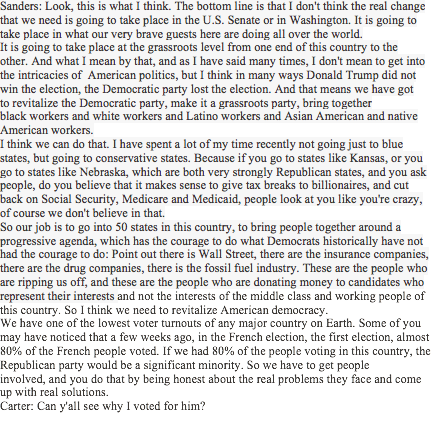 Sanders: Look, this is what I think. The bottom line is that I don't think the real change that we need is going to take place in the U.S. Senate or in Washington. It is going to take place in what our very brave guests here are doing all over the world.
It is going to take place at the grassroots level from one end of this country to the other. And what I mean by that, and as I have said many times, I don't mean to get into the intricacies of American politics, but I think in many ways Donald Trump did not win the election, the Democratic party lost the election. And that means we have got to revitalize the Democratic party, make it a grassroots party, bring together black workers and white workers and Latino workers and Asian American and native American workers.
I think we can do that. I have spent a lot of my time recently not going just to blue states, but going to conservative states. Because if you go to states like Kansas, or you go to states like Nebraska, which are both very strongly Republican states, and you ask people, do you believe that it makes sense to give tax breaks to billionaires, and cut back on Social Security, Medicare and Medicaid, people look at you like you're crazy, of course we don't believe in that.
So our job is to go into 50 states in this country, to bring people together around a progressive agenda, which has the courage to do what Democrats historically have not had the courage to do: Point out there is Wall Street, there are the insurance companies, there are the drug companies, there is the fossil fuel industry. These are the people who are ripping us off, and these are the people who are donating money to candidates who represent their interests and not the interests of the middle class and working people of this country. So I think we need to revitalize American democracy.
We have one of the lowest voter turnouts of any major country on Earth. Some of you may have noticed that a few weeks ago, in the French election, the first election, almost 80% of the French people voted. If we had 80% of the people voting in this country, the Republican party would be a significant minority. So we have to get people involved, and you do that by being honest about the real problems they face and come up with real solutions.
Carter: Can y'all see why I voted for him?